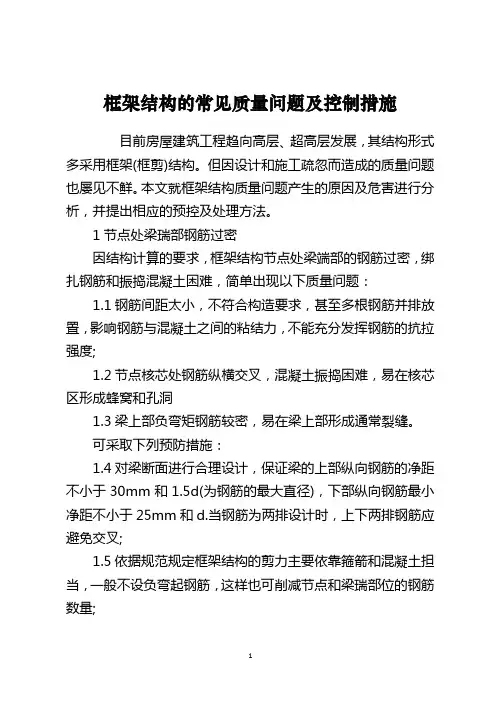 框架结构的常见质量问题及控制措施

目前房屋建筑工程趋向高层、超高层发展，其结构形式多采用框架(框剪)结构。但因设计和施工疏忽而造成的质量问题也屡见不鲜。本文就框架结构质量问题产生的原因及危害进行分析，并提出相应的预控及处理方法。

1 节点处梁瑞部钢筋过密

因结构计算的要求，框架结构节点处梁端部的钢筋过密，绑扎钢筋和振捣混凝土困难，简单出现以下质量问题：

1.1 钢筋间距太小，不符合构造要求，甚至多根钢筋并排放置，影响钢筋与混凝土之间的粘结力，不能充分发挥钢筋的抗拉强度;

1.2 节点核芯处钢筋纵横交叉，混凝土振捣困难，易在核芯区形成蜂窝和孔洞

1.3 梁上部负弯矩钢筋较密，易在梁上部形成通常裂缝。

可采取下列预防措施：

1.4 对梁断面进行合理设计，保证梁的上部纵向钢筋的净距不小于 30mm 和 1.5d(为钢筋的最大直径)，下部纵向钢筋最小净距不小于 25mm 和 d.当钢筋为两排设计时，上下两排钢筋应避免交叉;

1.5 依据规范规定框架结构的剪力主要依靠箍筋和混凝土担当，一般不设负弯起钢筋，这样也可削减节点和梁瑞部位的钢筋数量;

1